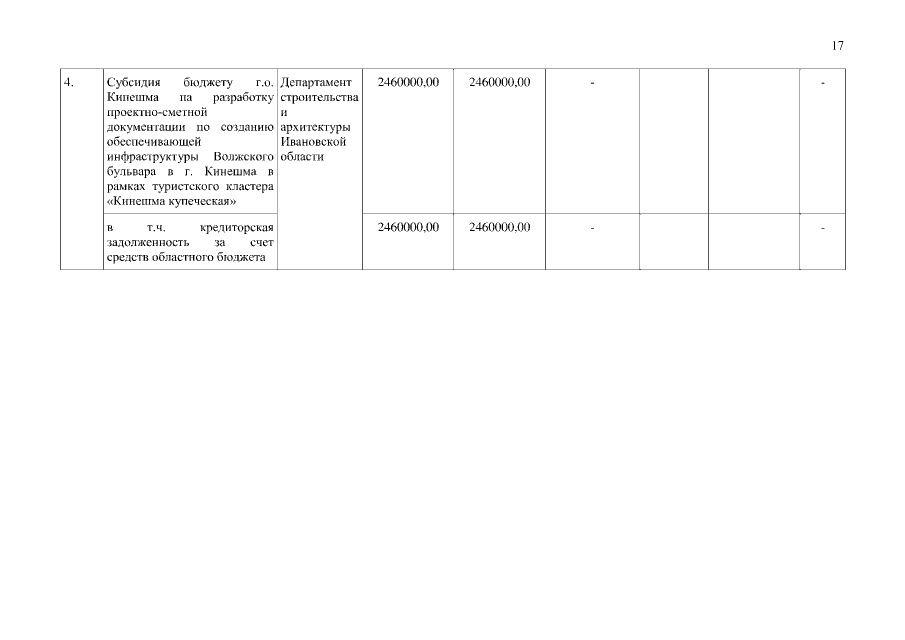 17

| 4. | Субсидия бюджету г.о. Кинешма на разработку проектно-сметной документации по созданию обеспечивающей инфраструктуры Волжского бульвара в г. Кинешма в рамках туристского кластера «Кинешма купеческая» | Департамент строительства и архитектуры Ивановской области | 2460000,00 | 2460000,00 | - | | | - |
|---|---|---|---|---|---|---|---|---|
| | в т.ч. кредиторская задолженность за счет средств областного бюджета | | 2460000,00 | 2460000,00 | - | | | - |